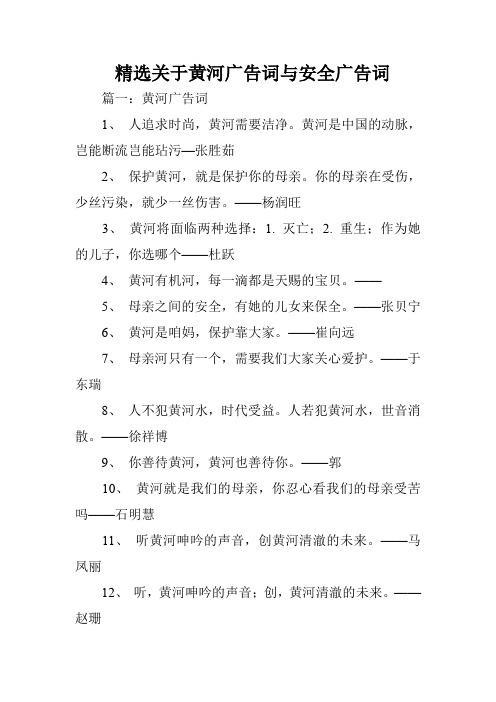 精选关于黄河广告词与安全广告词

篇一：黄河广告词

1、 人追求时尚，黄河需要洁净。黄河是中国的动脉，岂能断流岂能玷污—张胜茹

2、 保护黄河，就是保护你的母亲。你的母亲在受伤，少丝污染，就少一丝伤害。——杨润旺

3、 黄河将面临两种选择：1. 灭亡；2. 重生；作为她的儿子，你选哪个——杜跃

4、 黄河有机河，每一滴都是天赐的宝贝。——

5、 母亲之间的安全，有她的儿女来保全。——张贝宁

6、 黄河是咱妈，保护靠大家。——崔向远

7、 母亲河只有一个，需要我们大家关心爱护。——于东瑞

8、 人不犯黄河水，时代受益。人若犯黄河水，世音消散。——徐祥博

9、 你善待黄河，黄河也善待你。——郭

10、 黄河就是我们的母亲，你忍心看我们的母亲受苦吗——石明慧

11、 听黄河呻吟的声音，创黄河清澈的未来。——马凤丽

12、 听，黄河呻吟的声音；创，黄河清澈的未来。——赵珊